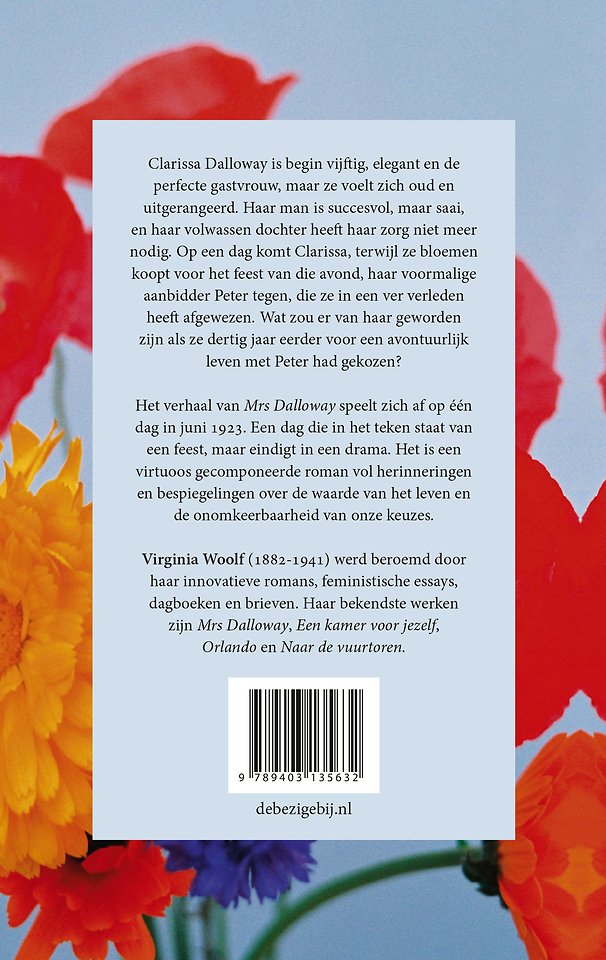 Clarissa Dalloway is begin vijftig, elegant en de perfecte gastvrouw, maar ze voelt zich oud en uitgerangeerd. Haar man is succesvol, maar saai, en haar volwassen dochter heeft haar zorg niet meer nodig. Op een dag komt Clarissa, terwijl ze bloemen koopt voor het feest van die avond, haar voormalige aanbidder Peter tegen, die ze in een ver verleden heeft afgewezen. Wat zou er van haar geworden zijn als ze dertig jaar eerder voor een avontuurlijk leven met Peter had gekozen?

Het verhaal van Mrs Dalloway speelt zich af op één dag in juni 1923. Een dag die in het teken staat van een feest, maar eindigt in een drama. Het is een virtuoos gecomponeerde roman vol herinneringen en bespiegelingen over de waarde van het leven en de onomkeerbaarheid van onze keuzes.

Virginia Woolf (1882-1941) werd beroemd door haar innovatieve romans, feministische essays, dagboeken en brieven. Haar bekendste werken zijn Mrs Dalloway, Een kamer voor jezelf, Orlando en Naar de vuurtoren.

9 789403 135632

debezigebij.nl